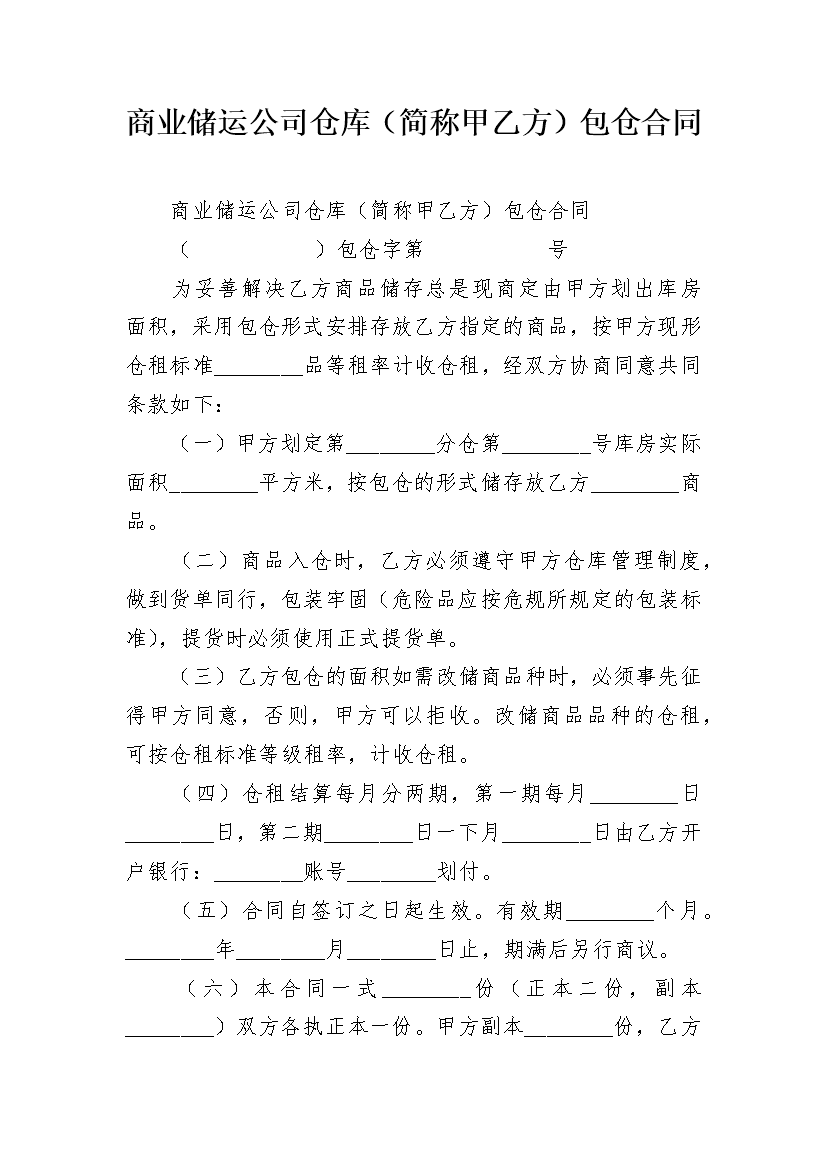 商业储运公司仓库（简称甲乙方）包仓合同

商业储运公司仓库（简称甲乙方）包仓合同

（　　　　　　）包仓字第　　　　　　号

为妥善解决乙方商品储存总是现商定由甲方划出库房面积，采用包仓形式安排存放乙方指定的商品，按甲方现形仓租标准________品等租率计收仓租，经双方协商同意共同条款如下：

（一）甲方划定第________分仓第________号库房实际面积________平方米，按包仓的形式储存放乙方________商品。

（二）商品入仓时，乙方必须遵守甲方仓库管理制度，做到货单同行，包装牢固（危险品应按危规所规定的包装标准），提货时必须使用正式提货单。

（三）乙方包仓的面积如需改储商品种时，必须事先征得甲方同意，否则，甲方可以拒收。改储商品品种的仓租，可按仓租标准等级租率，计收仓租。

（四）仓租结算每月分两期，第一期每月________日________日，第二期________日一下月________日由乙方开户银行：________账号________划付。

（五）合同自签订之日起生效。有效期________个月。________年________月________日止，期满后另行商议。

（六）本合同一式________份（正本二份，副本________）双方各执正本一份。甲方副本________份，乙方